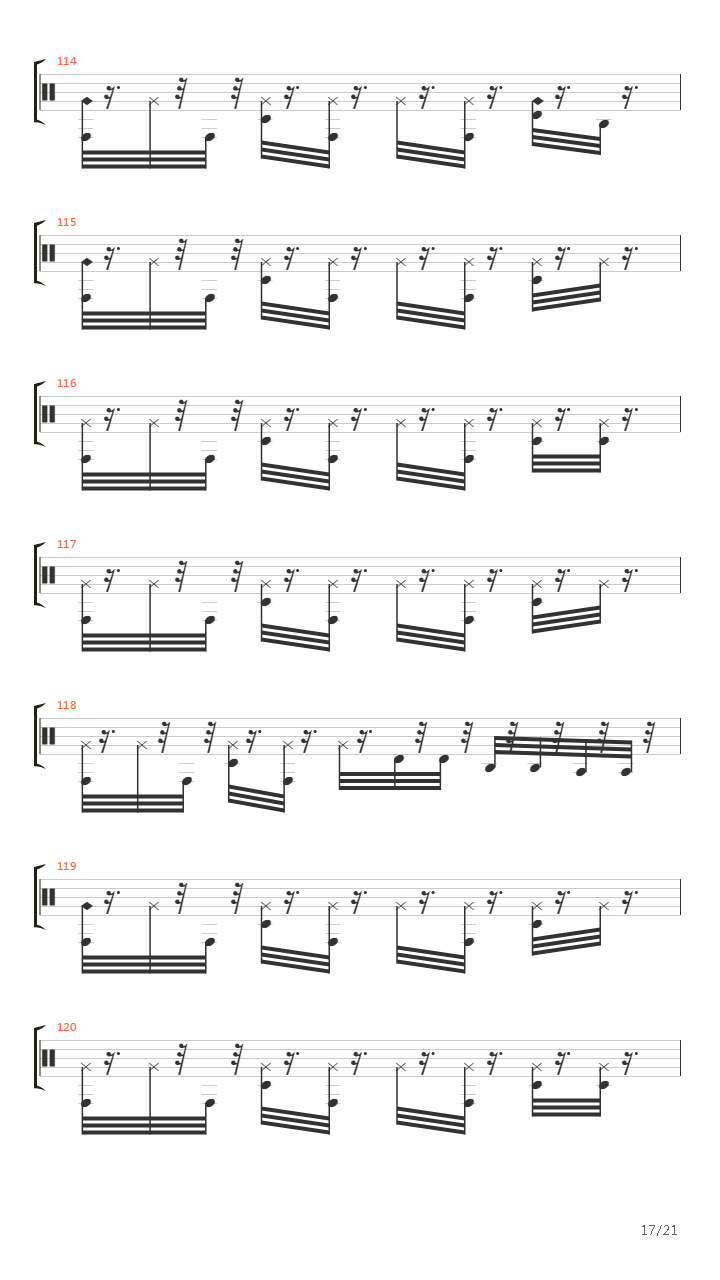 114

115

116

117

118

119

120

17/21